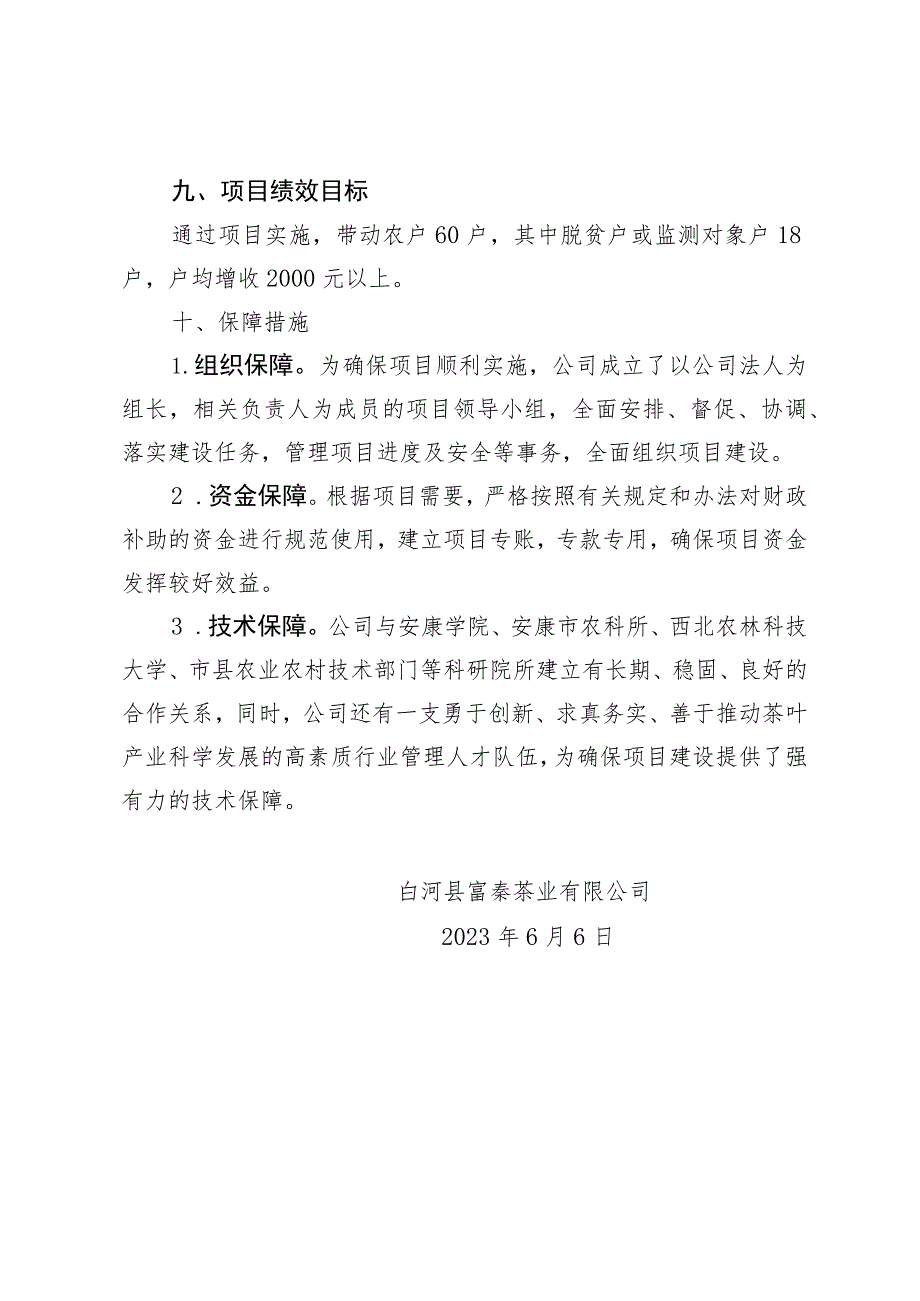 九、项目绩效目标

通过项目实施，带动农户60户，其中脱贫户或监测对象户18户，户均增收2000元以上。

十、保障措施

1.组织保障。为确保项目顺利实施，公司成立了以公司法人为组长，相关负责人为成员的项目领导小组，全面安排、督促、协调、落实建设任务，管理项目进度及安全等事务，全面组织项目建设。

2．资金保障。根据项目需要，严格按照有关规定和办法对财政补助的资金进行规范使用，建立项目专账，专款专用，确保项目资金发挥较好效益。

3．技术保障。公司与安康学院、安康市农科所、西北农林科技大学、市县农业农村技术部门等科研院所建立有长期、稳固、良好的合作关系，同时，公司还有一支勇于创新、求真务实、善于推动茶叶产业科学发展的高素质行业管理人才队伍，为确保项目建设提供了强有力的技术保障。

白河县富秦茶业有限公司

2023年6月6日